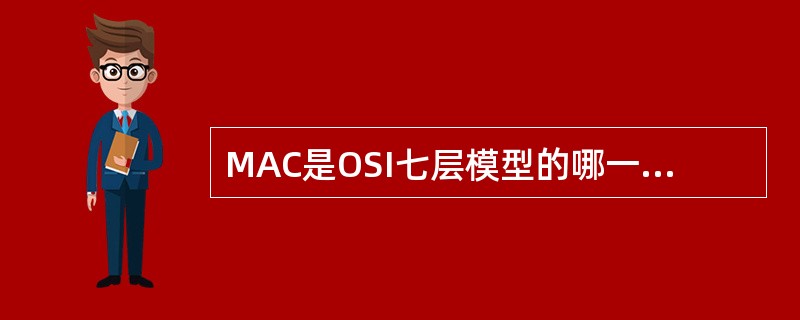 MAC是OSI七层模型的哪一...